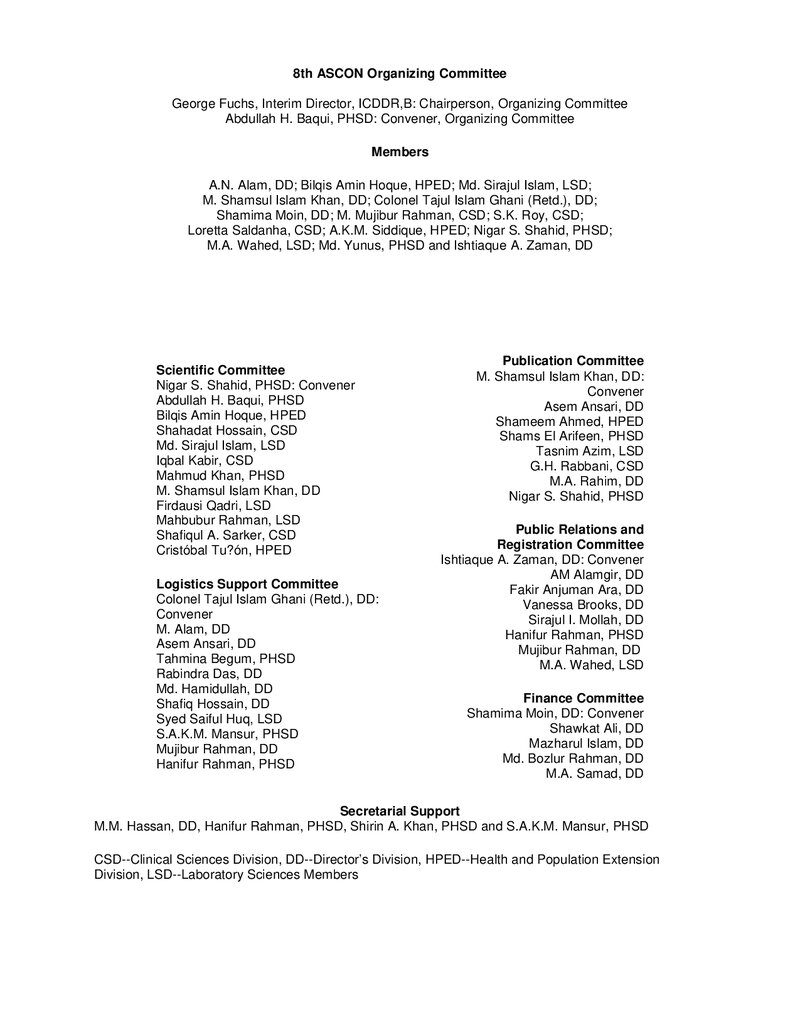 8th ASCON Organizing Committee

George Fuchs, Interim Director, ICDDR,B: Chairperson, Organizing Committee
Abdullah H. Baqui, PHSD: Convener, Organizing Committee

Members

A.N. Alam, DD; Bilqis Amin Hoque, HPED; Md. Sirajul Islam, LSD;
M. Shamsul Islam Khan, DD; Colonel Tajul Islam Ghani (Retd.), DD;
Shamima Moin, DD; M. Mujibur Rahman, CSD; S.K. Roy, CSD;
Loretta Saldanha, CSD; A.K.M. Siddique, HPED; Nigar S. Shahid, PHSD;
M.A. Wahed, LSD; Md. Yunus, PHSD and Ishtiaque A. Zaman, DD

Scientific Committee
Nigar S. Shahid, PHSD: Convener
Abdullah H. Baqui, PHSD
Bilqis Amin Hoque, HPED
Shahadat Hossain, CSD
Md. Sirajul Islam, LSD
Iqbal Kabir, CSD
Mahmud Khan, PHSD
M. Shamsul Islam Khan, DD
Firdausi Qadri, LSD
Mahbubur Rahman, LSD
Shafiqul A. Sarker, CSD
Cristóbal Tu?ón, HPED

Logistics Support Committee
Colonel Tajul Islam Ghani (Retd.), DD: Convener
M. Alam, DD
Asem Ansari, DD
Tahmina Begum, PHSD
Rabindra Das, DD
Md. Hamidullah, DD
Shafiq Hossain, DD
Syed Saiful Huq, LSD
S.A.K.M. Mansur, PHSD
Mujibur Rahman, DD
Hanifur Rahman, PHSD

Publication Committee
M. Shamsul Islam Khan, DD: Convener
Asem Ansari, DD
Shameem Ahmed, HPED
Shams El Arifeen, PHSD
Tasnim Azim, LSD
G.H. Rabbani, CSD
M.A. Rahim, DD
Nigar S. Shahid, PHSD

Public Relations and Registration Committee
Ishtiaque A. Zaman, DD: Convener
AM Alamgir, DD
Fakir Anjuman Ara, DD
Vanessa Brooks, DD
Sirajul I. Mollah, DD
Hanifur Rahman, PHSD
Mujibur Rahman, DD
M.A. Wahed, LSD

Finance Committee
Shamima Moin, DD: Convener
Shawkat Ali, DD
Mazharul Islam, DD
Md. Bozlur Rahman, DD
M.A. Samad, DD

Secretarial Support
M.M. Hassan, DD, Hanifur Rahman, PHSD, Shirin A. Khan, PHSD and S.A.K.M. Mansur, PHSD

CSD--Clinical Sciences Division, DD--Director's Division, HPED--Health and Population Extension Division, LSD--Laboratory Sciences Members